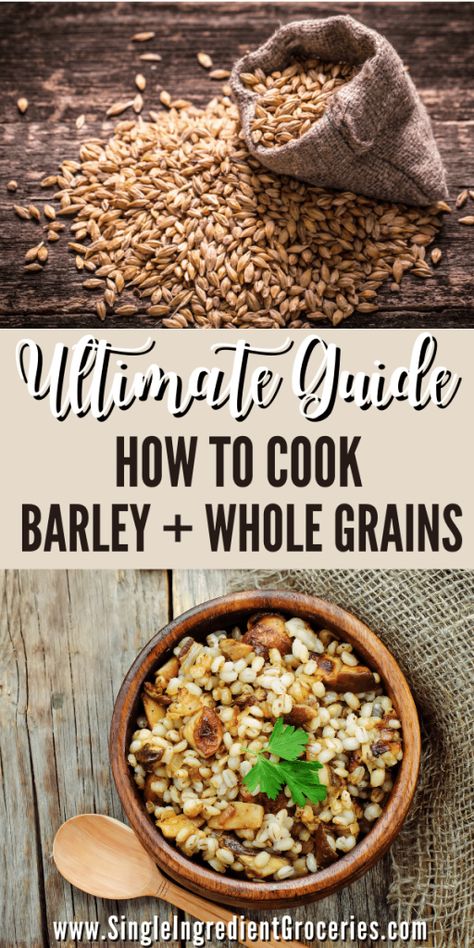 Ultimate Guide

HOW TO COOK
BARLEY + WHOLE GRAINS

www.SingleIngredientGroceries.com